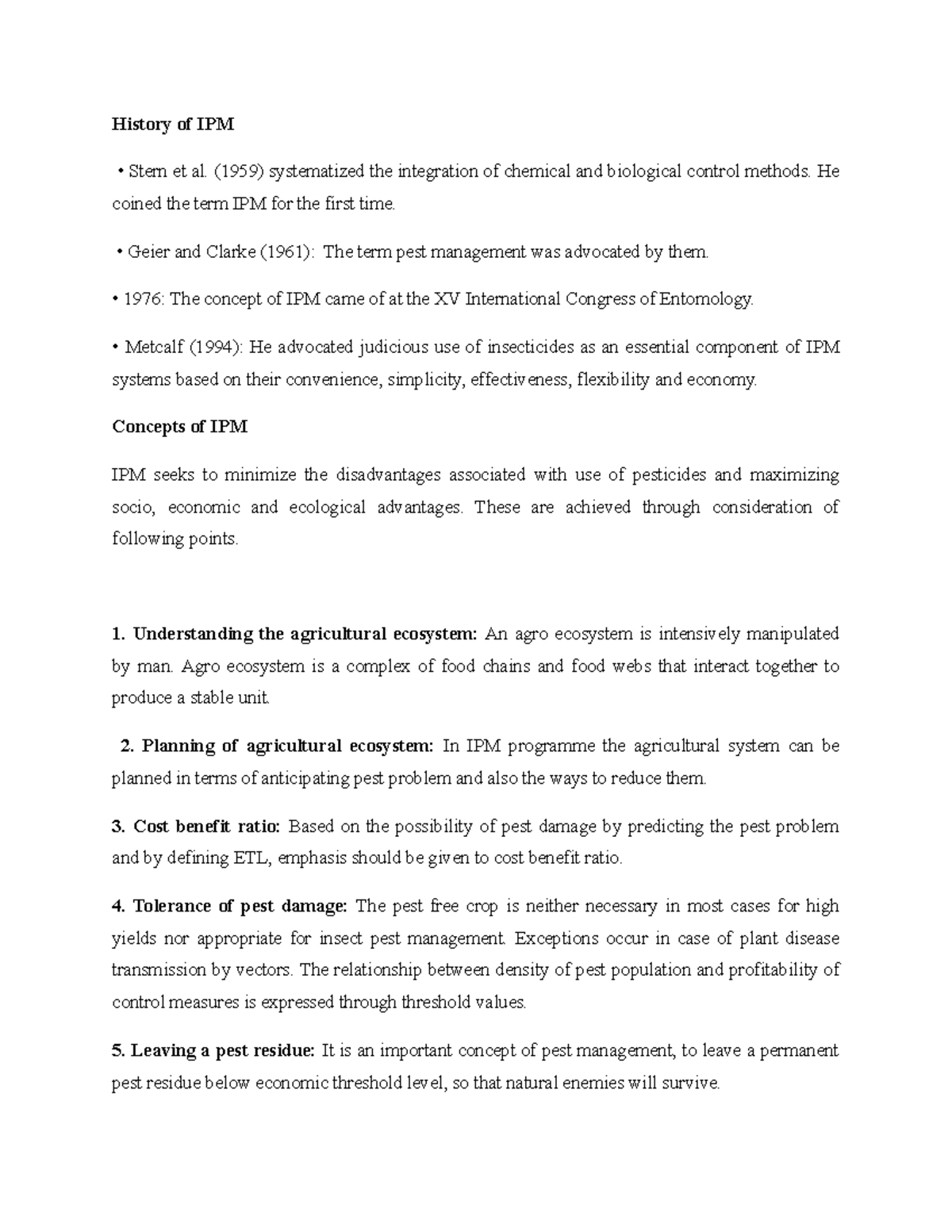 History of IPM

• Stern et al. (1959) systematized the integration of chemical and biological control methods. He coined the term IPM for the first time.

• Geier and Clarke (1961): The term pest management was advocated by them.

• 1976: The concept of IPM came of at the XV International Congress of Entomology.

• Metcalf (1994): He advocated judicious use of insecticides as an essential component of IPM systems based on their convenience, simplicity, effectiveness, flexibility and economy.

Concepts of IPM

IPM seeks to minimize the disadvantages associated with use of pesticides and maximizing socio, economic and ecological advantages. These are achieved through consideration of following points.

1. Understanding the agricultural ecosystem: An agro ecosystem is intensively manipulated by man. Agro ecosystem is a complex of food chains and food webs that interact together to produce a stable unit.

2. Planning of agricultural ecosystem: In IPM programme the agricultural system can be planned in terms of anticipating pest problem and also the ways to reduce them.

3. Cost benefit ratio: Based on the possibility of pest damage by predicting the pest problem and by defining ETL, emphasis should be given to cost benefit ratio.

4. Tolerance of pest damage: The pest free crop is neither necessary in most cases for high yields nor appropriate for insect pest management. Exceptions occur in case of plant disease transmission by vectors. The relationship between density of pest population and profitability of control measures is expressed through threshold values.

5. Leaving a pest residue: It is an important concept of pest management, to leave a permanent pest residue below economic threshold level, so that natural enemies will survive.